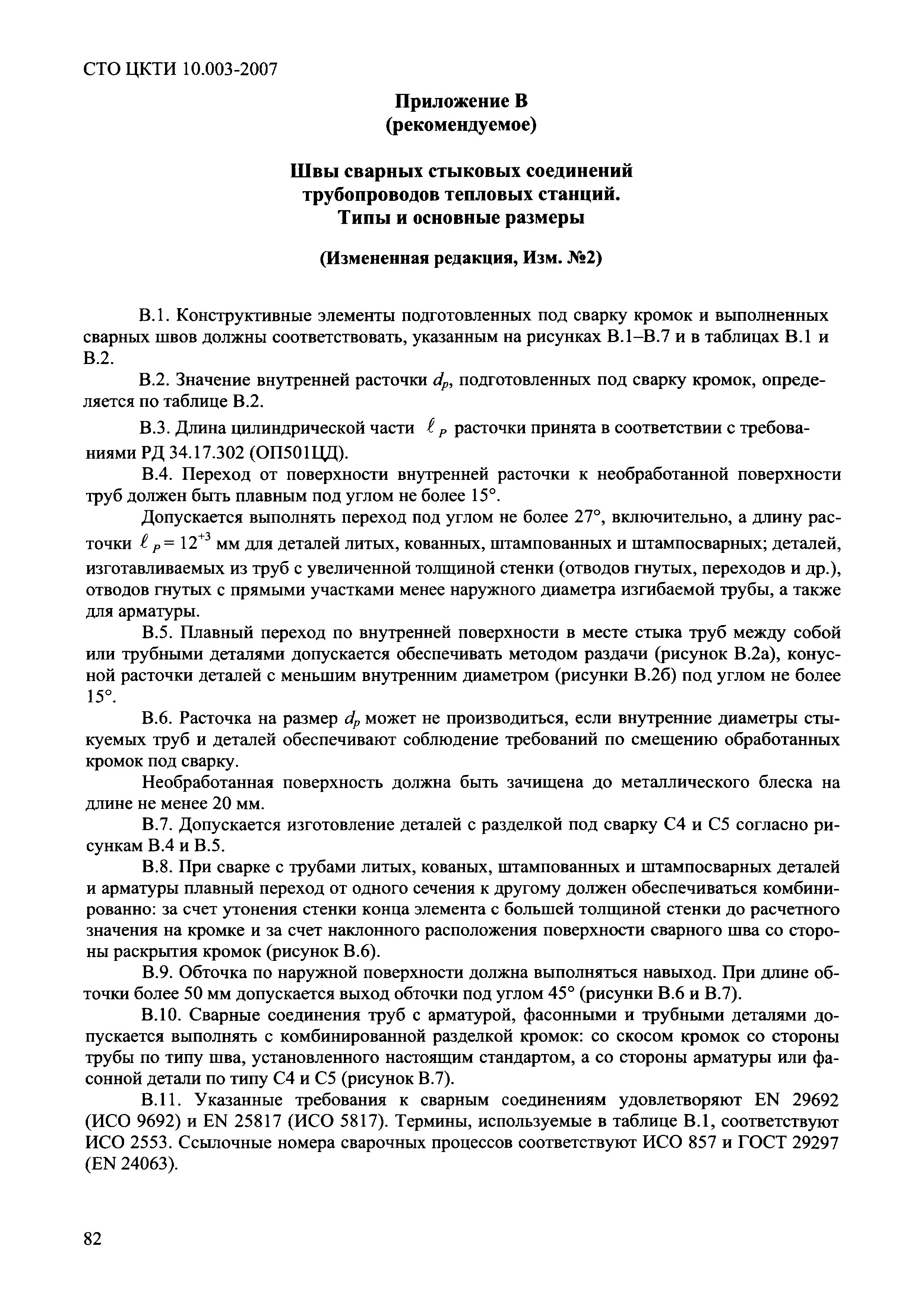 СТО ЦКТИ 10.003-2007

Приложение В
(рекомендуемое)

Швы сварных стыковых соединений трубопроводов тепловых станций. Типы и основные размеры

(Измененная редакция, Изм. №2)

В.1. Конструктивные элементы подготовленных под сварку кромок и выполненных сварных швов должны соответствовать, указанным на рисунках В.1–В.7 и в таблицах В.1 и В.2.

В.2. Значение внутренней расточки $d_p$, подготовленных под сварку кромок, определяется по таблице В.2.

В.3. Длина цилиндрической части $\ell_P$ расточки принята в соответствии с требованиями РД 34.17.302 (ОП501ЦД).

В.4. Переход от поверхности внутренней расточки к необработанной поверхности труб должен быть плавным под углом не более 15°.

Допускается выполнять переход под углом не более 27°, включительно, а длину расточки $\ell_P = 12^{+3}$ мм для деталей литых, кованных, штампованных и штампосварных; деталей, изготавливаемых из труб с увеличенной толщиной стенки (отводов гнутых, переходов и др.), отводов гнутых с прямыми участками менее наружного диаметра изгибаемой трубы, а также для арматуры.

В.5. Плавный переход по внутренней поверхности в месте стыка труб между собой или трубными деталями допускается обеспечивать методом раздачи (рисунок В.2а), конусной расточки деталей с меньшим внутренним диаметром (рисунки В.2б) под углом не более 15°.

В.6. Расточка на размер $d_p$ может не производиться, если внутренние диаметры стыкуемых труб и деталей обеспечивают соблюдение требований по смещению обработанных кромок под сварку.

Необработанная поверхность должна быть зачищена до металлического блеска на длине не менее 20 мм.

В.7. Допускается изготовление деталей с разделкой под сварку С4 и С5 согласно рисункам В.4 и В.5.

В.8. При сварке с трубами литых, кованых, штампованных и штампосварных деталей и арматуры плавный переход от одного сечения к другому должен обеспечиваться комбинированно: за счет утонения стенки конца элемента с большей толщиной стенки до расчетного значения на кромке и за счет наклонного расположения поверхности сварного шва со стороны раскрытия кромок (рисунок В.6).

В.9. Обточка по наружной поверхности должна выполняться навыход. При длине обточки более 50 мм допускается выход обточки под углом 45° (рисунки В.6 и В.7).

В.10. Сварные соединения труб с арматурой, фасонными и трубными деталями допускается выполнять с комбинированной разделкой кромок: со скосом кромок со стороны трубы по типу шва, установленного настоящим стандартом, а со стороны арматуры или фасонной детали по типу С4 и С5 (рисунок В.7).

В.11. Указанные требования к сварным соединениям удовлетворяют EN 29692 (ИСО 9692) и EN 25817 (ИСО 5817). Термины, используемые в таблице В.1, соответствуют ИСО 2553. Ссылочные номера сварочных процессов соответствуют ИСО 857 и ГОСТ 29297 (EN 24063).

82